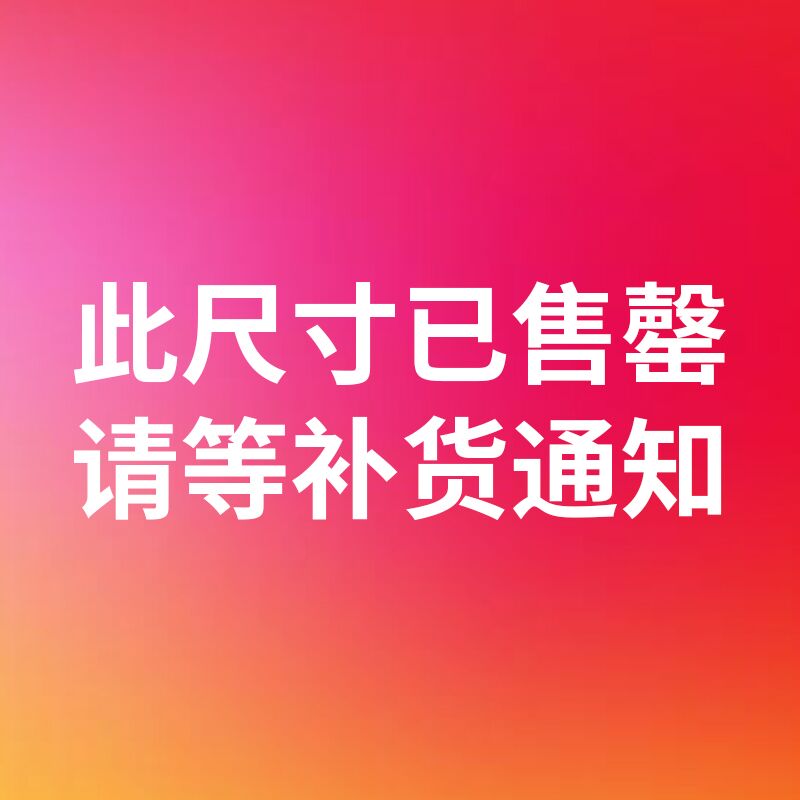 此尺寸已售罄
请等补货通知